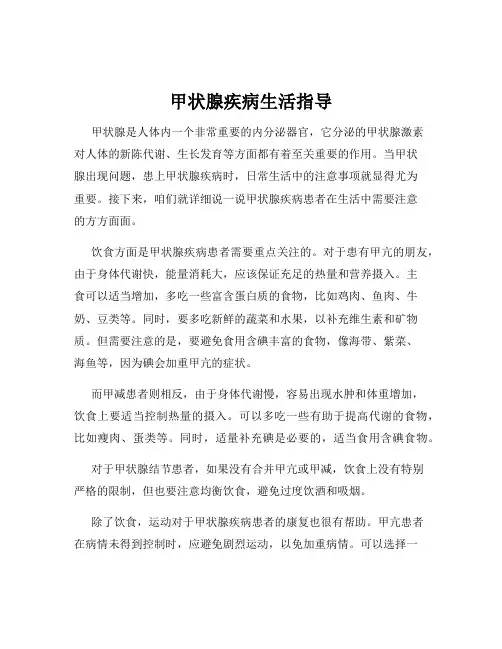 甲状腺疾病生活指导

甲状腺是人体内一个非常重要的内分泌器官，它分泌的甲状腺激素对人体的新陈代谢、生长发育等方面都有着至关重要的作用。当甲状腺出现问题，患上甲状腺疾病时，日常生活中的注意事项就显得尤为重要。接下来，咱们就详细说一说甲状腺疾病患者在生活中需要注意的方方面面。

饮食方面是甲状腺疾病患者需要重点关注的。对于患有甲亢的朋友，由于身体代谢快，能量消耗大，应该保证充足的热量和营养摄入。主食可以适当增加，多吃一些富含蛋白质的食物，比如鸡肉、鱼肉、牛奶、豆类等。同时，要多吃新鲜的蔬菜和水果，以补充维生素和矿物质。但需要注意的是，要避免食用含碘丰富的食物，像海带、紫菜、海鱼等，因为碘会加重甲亢的症状。

而甲减患者则相反，由于身体代谢慢，容易出现水肿和体重增加，饮食上要适当控制热量的摄入。可以多吃一些有助于提高代谢的食物，比如瘦肉、蛋类等。同时，适量补充碘是必要的，适当食用含碘食物。

对于甲状腺结节患者，如果没有合并甲亢或甲减，饮食上没有特别严格的限制，但也要注意均衡饮食，避免过度饮酒和吸烟。

除了饮食，运动对于甲状腺疾病患者的康复也很有帮助。甲亢患者在病情未得到控制时，应避免剧烈运动，以免加重病情。可以选择一